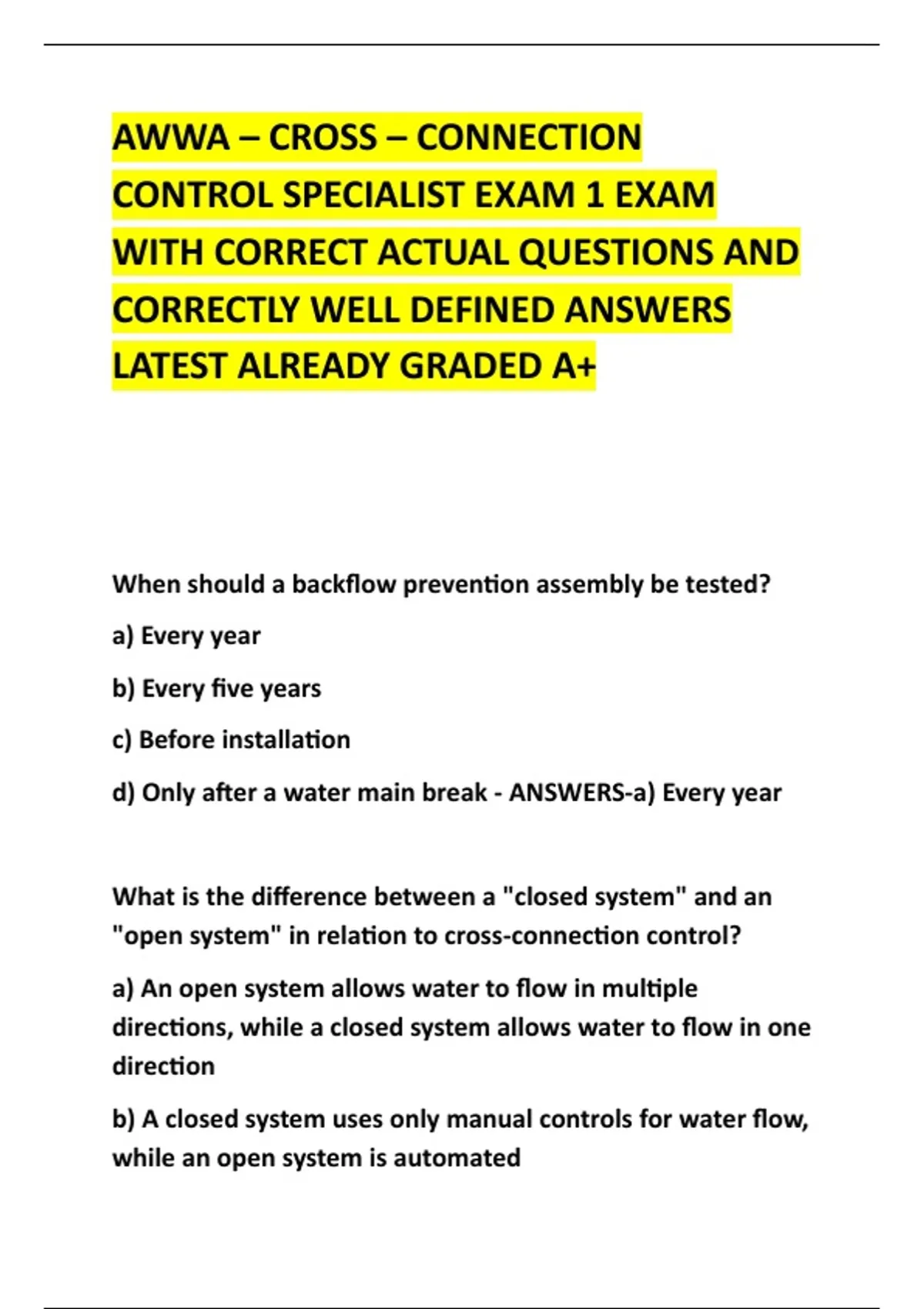 AWWA – CROSS – CONNECTION CONTROL SPECIALIST EXAM 1 EXAM WITH CORRECT ACTUAL QUESTIONS AND CORRECTLY WELL DEFINED ANSWERS LATEST ALREADY GRADED A+

When should a backflow prevention assembly be tested?

a) Every year

b) Every five years

c) Before installation

d) Only after a water main break - ANSWERS-a) Every year

What is the difference between a "closed system" and an "open system" in relation to cross-connection control?

a) An open system allows water to flow in multiple directions, while a closed system allows water to flow in one direction

b) A closed system uses only manual controls for water flow, while an open system is automated